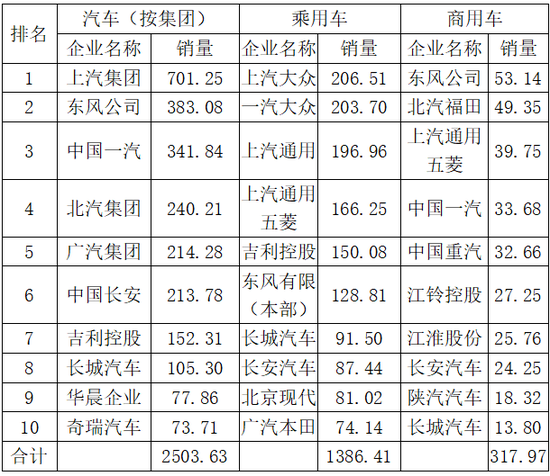 | 排名 | 汽车（按集团） | | 乘用车 | | 商用车 | |
|---|---|---|---|---|---|---|
| | 企业名称 | 销量 | 企业名称 | 销量 | 企业名称 | 销量 |
| 1 | 上汽集团 | 701.25 | 上汽大众 | 206.51 | 东风公司 | 53.14 |
| 2 | 东风公司 | 383.08 | 一汽大众 | 203.70 | 北汽福田 | 49.35 |
| 3 | 中国一汽 | 341.84 | 上汽通用 | 196.96 | 上汽通用五菱 | 39.75 |
| 4 | 北汽集团 | 240.21 | 上汽通用五菱 | 166.25 | 中国一汽 | 33.68 |
| 5 | 广汽集团 | 214.28 | 吉利控股 | 150.08 | 中国重汽 | 32.66 |
| 6 | 中国长安 | 213.78 | 东风有限（本部） | 128.81 | 江铃控股 | 27.25 |
| 7 | 吉利控股 | 152.31 | 长城汽车 | 91.50 | 江淮股份 | 25.76 |
| 8 | 长城汽车 | 105.30 | 长安汽车 | 87.44 | 长安汽车 | 24.25 |
| 9 | 华晨企业 | 77.86 | 北京现代 | 81.02 | 陕汽汽车 | 18.32 |
| 10 | 奇瑞汽车 | 73.71 | 广汽本田 | 74.14 | 长城汽车 | 13.80 |
| 合计 | | 2503.63 | | 1386.41 | | 317.97 |